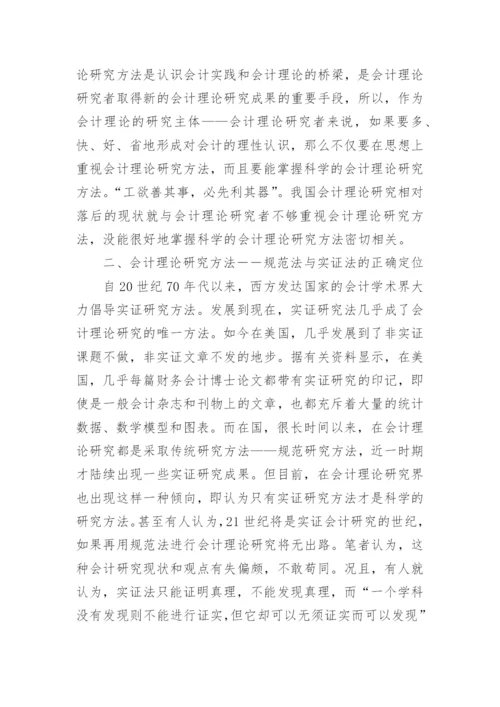 论研究方法是认识会计实践和会计理论的桥梁，是会计理论研究者取得新的会计理论研究成果的重要手段，所以，作为会计理论的研究主体——会计理论研究者来说，如果要多、快、好、省地形成对会计的理性认识，那么不仅要在思想上重视会计理论研究方法，而且要能掌握科学的会计理论研究方法。“工欲善其事，必先利其器”。我国会计理论研究相对落后的现状就与会计理论研究者不够重视会计理论研究方法，没能很好地掌握科学的会计理论研究方法密切相关。

二、会计理论研究方法——规范法与实证法的正确定位

自20世纪70年代以来，西方发达国家的会计学术界大力倡导实证研究方法。发展到现在，实证研究法几乎成了会计理论研究的唯一方法。如今在美国，几乎发展到了非实证课题不做，非实证文章不发的地步。据有关资料显示，在美国，几乎每篇财务会计博士论文都带有实证研究的印记，即使是一般会计杂志和刊物上的文章，也都充斥着大量的统计数据、数学模型和图表。而在国，很长时间以来，在会计理论研究都是采取传统研究方法——规范研究方法，近一时期才陆续出现一些实证研究成果。但目前，在会计理论研究界也出现这样一种倾向，即认为只有实证研究方法才是科学的研究方法。甚至有人认为，21世纪将是实证会计研究的世纪，如果再用规范法进行会计理论研究将无出路。笔者认为，这种会计研究现状和观点有失偏颇，不敢苟同。况且，有人就认为，实证法只能证明真理，不能发现真理，而“一个学科没有发现则不能进行证实，但它却可以无须证实而可以发现”